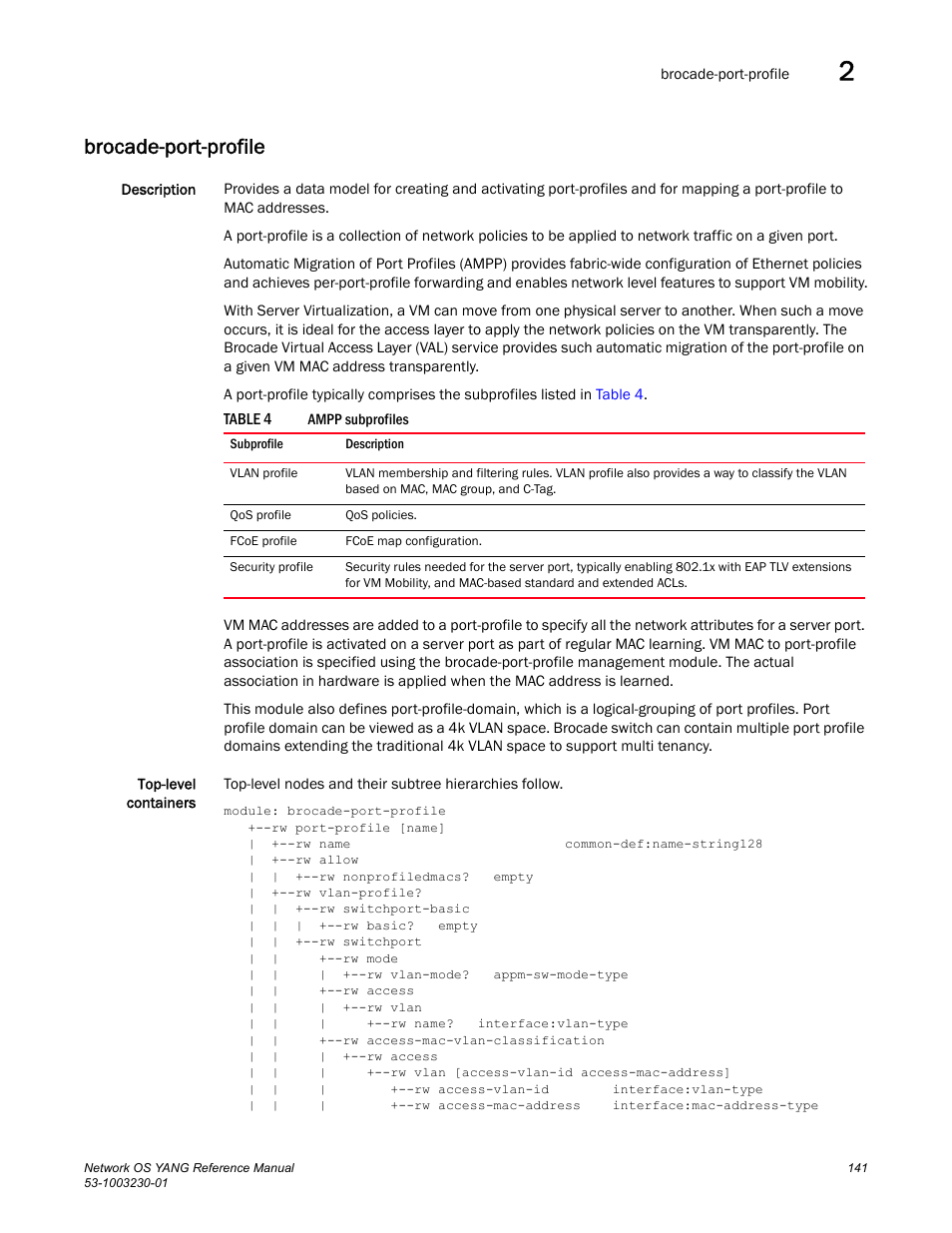 brocade-port-profile 2

brocade-port-profile

Description

Provides a data model for creating and activating port-profiles and for mapping a port-profile to MAC addresses.

A port-profile is a collection of network policies to be applied to network traffic on a given port.

Automatic Migration of Port Profiles (AMPP) provides fabric-wide configuration of Ethernet policies and achieves per-port-profile forwarding and enables network level features to support VM mobility.

With Server Virtualization, a VM can move from one physical server to another. When such a move occurs, it is ideal for the access layer to apply the network policies on the VM transparently. The Brocade Virtual Access Layer (VAL) service provides such automatic migration of the port-profile on a given VM MAC address transparently.

A port-profile typically comprises the subprofiles listed in Table 4.

TABLE 4 AMPP subprofiles

| Subprofile | Description |
|---|---|
| VLAN profile | VLAN membership and filtering rules. VLAN profile also provides a way to classify the VLAN based on MAC, MAC group, and C-Tag. |
| QoS profile | QoS policies. |
| FCoE profile | FCoE map configuration. |
| Security profile | Security rules needed for the server port, typically enabling 802.1x with EAP TLV extensions for VM Mobility, and MAC-based standard and extended ACLs. |

VM MAC addresses are added to a port-profile to specify all the network attributes for a server port. A port-profile is activated on a server port as part of regular MAC learning. VM MAC to port-profile association is specified using the brocade-port-profile management module. The actual association in hardware is applied when the MAC address is learned.

This module also defines port-profile-domain, which is a logical-grouping of port profiles. Port profile domain can be viewed as a 4k VLAN space. Brocade switch can contain multiple port profile domains extending the traditional 4k VLAN space to support multi tenancy.

Top-level containers

Top-level nodes and their subtree hierarchies follow.

module: brocade-port-profile
   +--rw port-profile [name]
   |  +--rw name                              common-def:name-string128
   |  +--rw allow
   |  |  +--rw nonprofiledmacs?   empty
   |  +--rw vlan-profile?
   |  |  +--rw switchport-basic
   |  |  |  +--rw basic?   empty
   |  |  +--rw switchport
   |  |     +--rw mode
   |  |     |  +--rw vlan-mode?   appm-sw-mode-type
   |  |     +--rw access
   |  |     |  +--rw vlan
   |  |     |     +--rw name?   interface:vlan-type
   |  |     +--rw access-mac-vlan-classification
   |  |     |  +--rw access
   |  |     |     +--rw vlan [access-vlan-id access-mac-address]
   |  |     |        +--rw access-vlan-id        interface:vlan-type
   |  |     |        +--rw access-mac-address    interface:mac-address-type

Network OS YANG Reference Manual
53-1003230-01
141